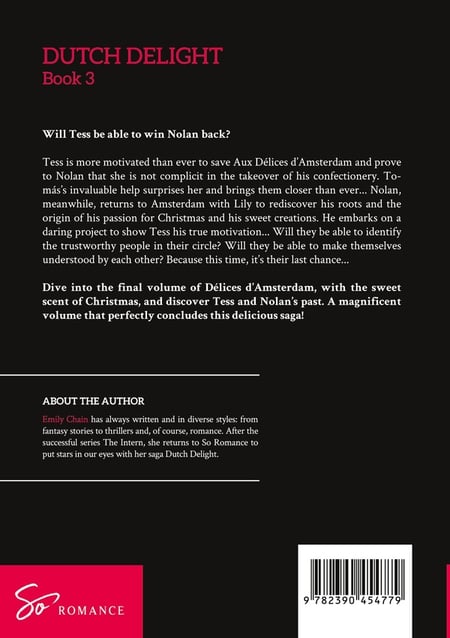 DUTCH DELIGHT
Book 3

Will Tess be able to win Nolan back?

Tess is more motivated than ever to save Aux Délices d'Amsterdam and prove to Nolan that she is not complicit in the takeover of his confectionery. Tomás's invaluable help surprises her and brings them closer than ever... Nolan, meanwhile, returns to Amsterdam with Lily to rediscover his roots and the origin of his passion for Christmas and his sweet creations. He embarks on a daring project to show Tess his true motivation... Will they be able to identify the trustworthy people in their circle? Will they be able to make themselves understood by each other? Because this time, it's their last chance...

Dive into the final volume of Délices d'Amsterdam, with the sweet scent of Christmas, and discover Tess and Nolan's past. A magnificent volume that perfectly concludes this delicious saga!

ABOUT THE AUTHOR

Emily Chain has always written and in diverse styles: from fantasy stories to thrillers and, of course, romance. After the successful series The Intern, she returns to So Romance to put stars in our eyes with her saga Dutch Delight.

So ROMANCE

9 782390 454779